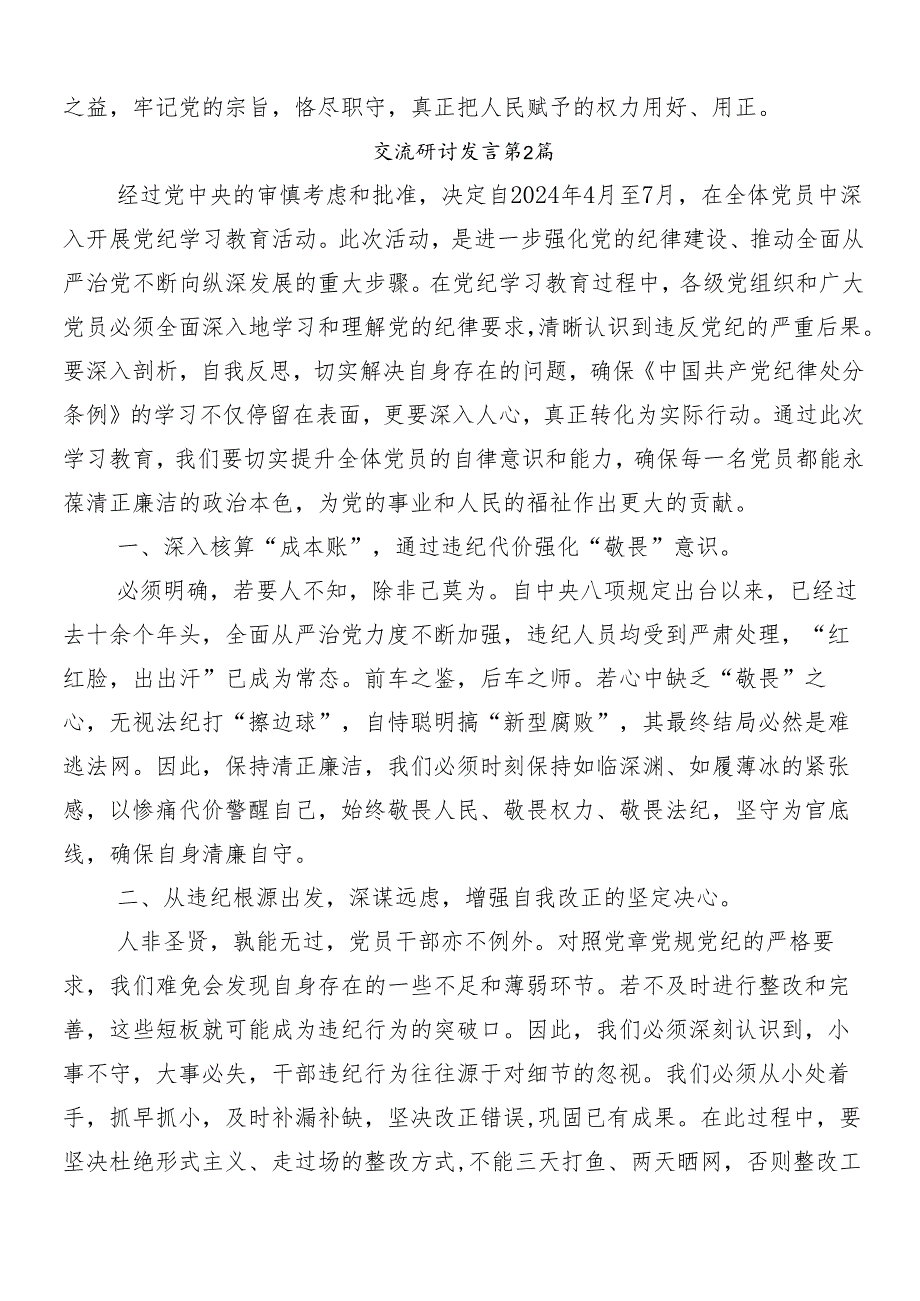 之益，牢记党的宗旨，恪尽职守，真正把人民赋予的权力用好、用正。

交流研讨发言第2篇

经过党中央的审慎考虑和批准，决定自2024年4月至7月，在全体党员中深入开展党纪学习教育活动。此次活动，是进一步强化党的纪律建设、推动全面从严治党不断向纵深发展的重大步骤。在党纪学习教育过程中，各级党组织和广大党员必须全面深入地学习和理解党的纪律要求，清晰认识到违反党纪的严重后果。要深入剖析，自我反思，切实解决自身存在的问题，确保《中国共产党纪律处分条例》的学习不仅停留在表面，更要深入人心，真正转化为实际行动。通过此次学习教育，我们要切实提升全体党员的自律意识和能力，确保每一名党员都能永葆清正廉洁的政治本色，为党的事业和人民的福祉作出更大的贡献。

一、深入核算“成本账”，通过违纪代价强化“敬畏”意识。

必须明确，若要人不知，除非己莫为。自中央八项规定出台以来，已经过去十余个年头，全面从严治党力度不断加强，违纪人员均受到严肃处理，“红红脸，出出汗”已成为常态。前车之鉴，后车之师。若心中缺乏“敬畏”之心，无视法纪打“擦边球”，自恃聪明搞“新型腐败”，其最终结局必然是难逃法网。因此，保持清正廉洁，我们必须时刻保持如临深渊、如履薄冰的紧张感，以惨痛代价警醒自己，始终敬畏人民、敬畏权力、敬畏法纪，坚守为官底线，确保自身清廉自守。

二、从违纪根源出发，深谋远虑，增强自我改正的坚定决心。

人非圣贤，孰能无过，党员干部亦不例外。对照党章党规党纪的严格要求，我们难免会发现自身存在的一些不足和薄弱环节。若不及时进行整改和完善，这些短板就可能成为违纪行为的突破口。因此，我们必须深刻认识到，小事不守，大事必失，干部违纪行为往往源于对细节的忽视。我们必须从小处着手，抓早抓小，及时补漏补缺，坚决改正错误，巩固已有成果。在此过程中，要坚决杜绝形式主义、走过场的整改方式，不能三天打鱼、两天晒网，否则整改工